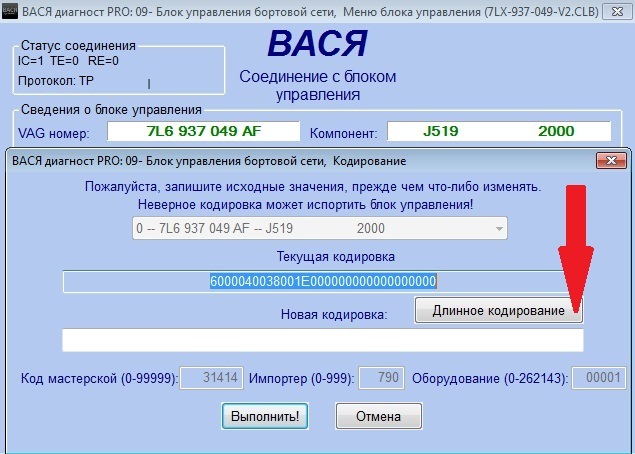 ВАСЯ диагност PRO: 09- Блок управления бортовой сети, Меню блока управления (7LX-937-049-V2.CLB)

Статус соединения
IC=1 TE=0 RE=0
Протокол: TP

ВАСЯ
Соединение с блоком управления

Сведения о блоке управления
VAG номер: 7L6 937 049 AF
Компонент: J519 2000

ВАСЯ диагност PRO: 09- Блок управления бортовой сети, Кодирование

Пожалуйста, запишите исходные значения, прежде чем что-либо изменять.
Неверное кодировка может испортить блок управления!

0 -- 7L6 937 049 AF -- J519 2000

Текущая кодировка
6000040038001E0000000000000000000

Новая кодировка:
Длинное кодирование

Код мастерской (0-99999): 31414
Импортер (0-999): 790
Оборудование (0-262143): 00001

Выполнить!
Отмена